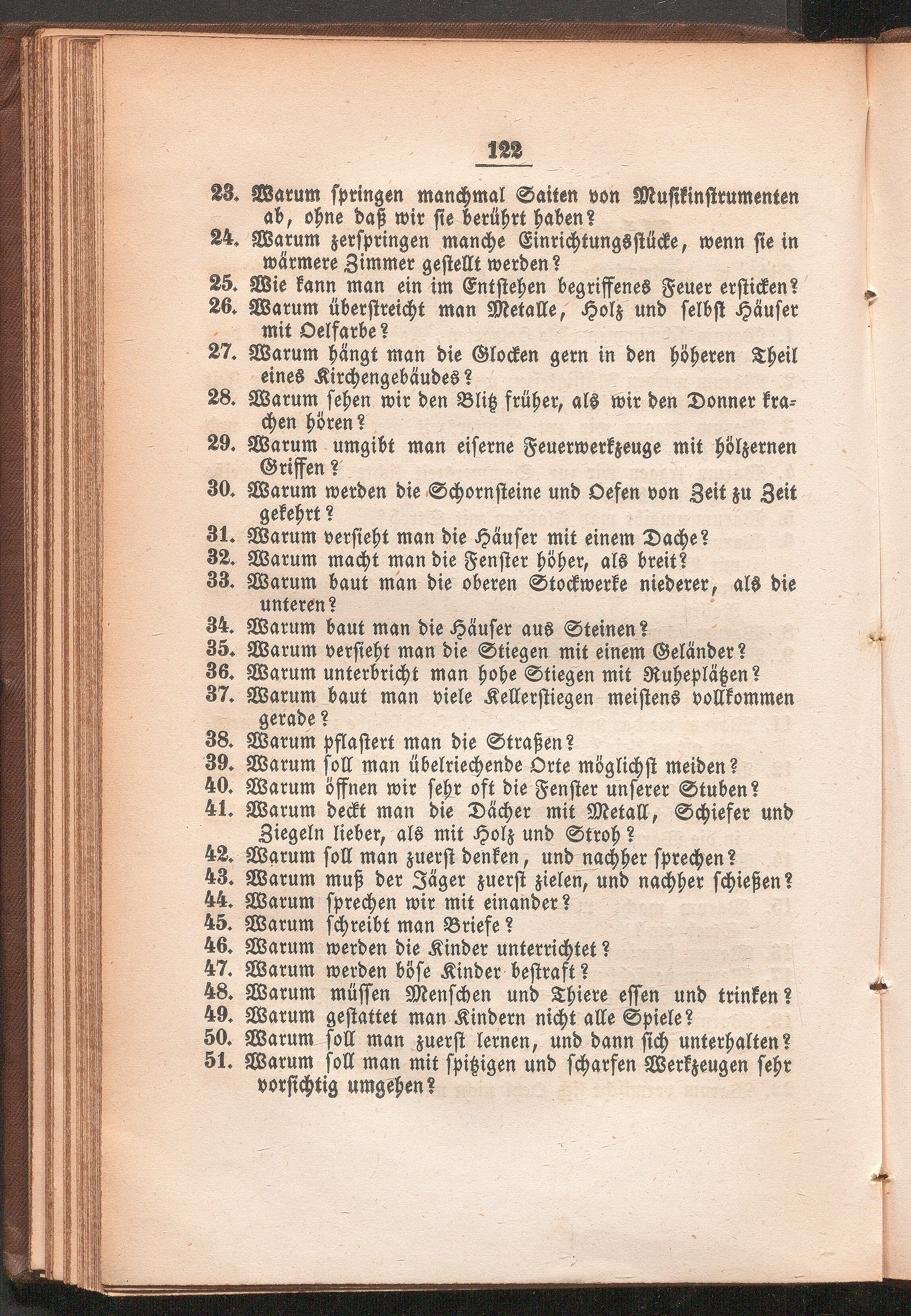 122

23. Warum springen manchmal Saiten von Musikinstrumenten ab, ohne daß wir sie berührt haben?
24. Warum zerspringen manche Einrichtungsstücke, wenn sie in wärmere Zimmer gestellt werden?
25. Wie kann man ein im Entstehen begriffenes Feuer ersticken?
26. Warum überstreicht man Metalle, Holz und selbst Häuser mit Oelfarbe?
27. Warum hängt man die Glocken gern in den höheren Theil eines Kirchengebäudes?
28. Warum sehen wir den Blitz früher, als wir den Donner krachen hören?
29. Warum umgibt man eiserne Feuerwerkzeuge mit hölzernen Griffen?
30. Warum werden die Schornsteine und Oefen von Zeit zu Zeit gekehrt?
31. Warum versieht man die Häuser mit einem Dache?
32. Warum macht man die Fenster höher, als breit?
33. Warum baut man die oberen Stockwerke niederer, als die unteren?
34. Warum baut man die Häuser aus Steinen?
35. Warum versieht man die Stiegen mit einem Geländer?
36. Warum unterbricht man hohe Stiegen mit Ruheplätzen?
37. Warum baut man viele Kellerstiegen meistens vollkommen gerade?
38. Warum pflastert man die Straßen?
39. Warum soll man übelriechende Orte möglichst meiden?
40. Warum öffnen wir sehr oft die Fenster unserer Stuben?
41. Warum deckt man die Dächer mit Metall, Schiefer und Ziegeln lieber, als mit Holz und Stroh?
42. Warum soll man zuerst denken, und nachher sprechen?
43. Warum muß der Jäger zuerst zielen, und nachher schießen?
44. Warum sprechen wir mit einander?
45. Warum schreibt man Briefe?
46. Warum werden die Kinder unterrichtet?
47. Warum werden böse Kinder bestraft?
48. Warum müssen Menschen und Thiere essen und trinken?
49. Warum gestattet man Kindern nicht alle Spiele?
50. Warum soll man zuerst lernen, und dann sich unterhalten?
51. Warum soll man mit spitzigen und scharfen Werkzeugen sehr vorsichtig umgehen?